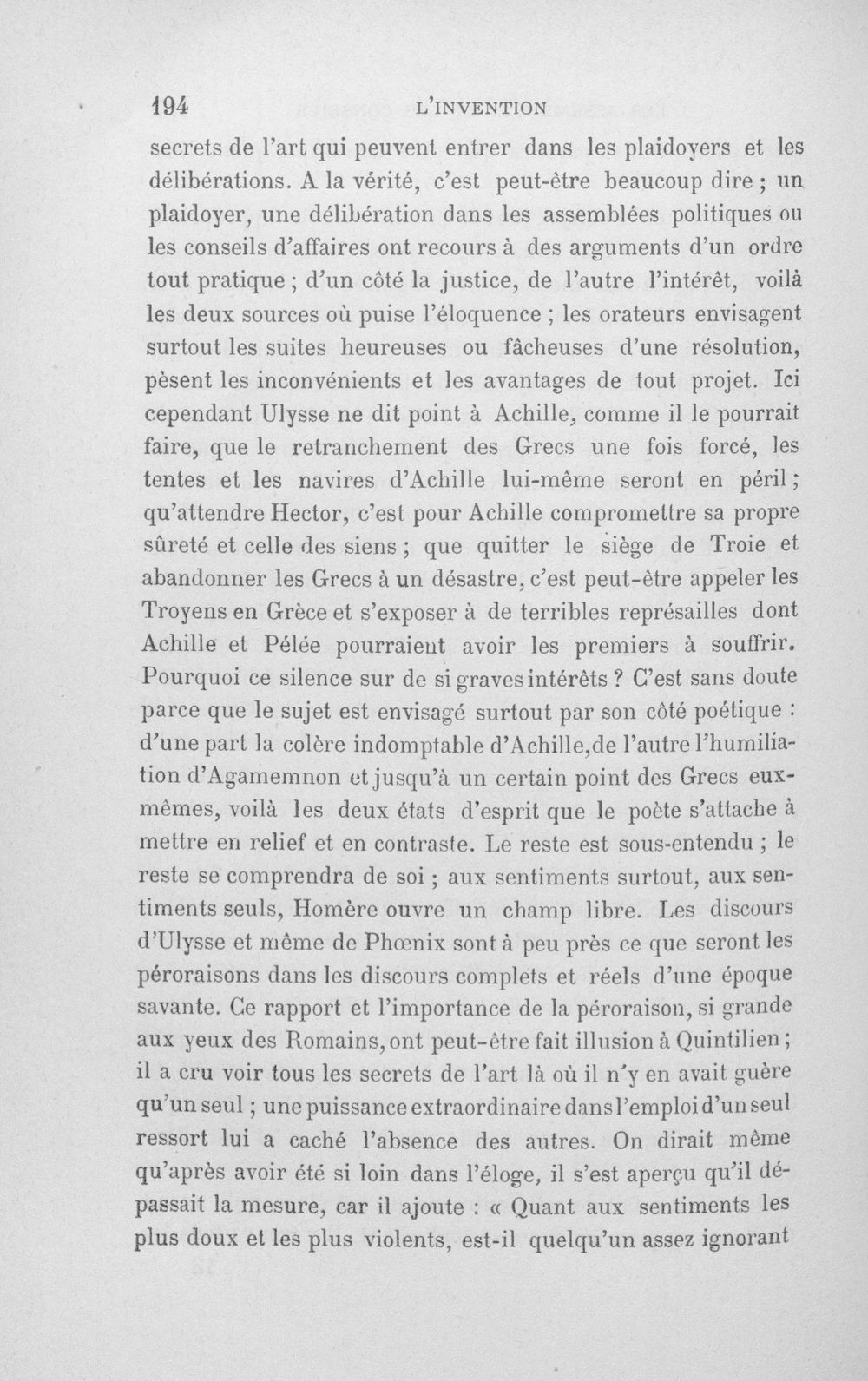 194 L'INVENTION

secrets de l'art qui peuvent entrer dans les plaidoyers et les délibérations. A la vérité, c'est peut-être beaucoup dire ; un plaidoyer, une délibération dans les assemblées politiques ou les conseils d'affaires ont recours à des arguments d'un ordre tout pratique ; d'un côté la justice, de l'autre l'intérêt, voilà les deux sources où puise l'éloquence ; les orateurs envisagent surtout les suites heureuses ou fâcheuses d'une résolution, pèsent les inconvénients et les avantages de tout projet. Ici cependant Ulysse ne dit point à Achille, comme il le pourrait faire, que le retranchement des Grecs une fois forcé, les tentes et les navires d'Achille lui-même seront en péril ; qu'attendre Hector, c'est pour Achille compromettre sa propre sûreté et celle des siens ; que quitter le siège de Troie et abandonner les Grecs à un désastre, c'est peut-être appeler les Troyens en Grèce et s'exposer à de terribles représailles dont Achille et Pélée pourraient avoir les premiers à souffrir. Pourquoi ce silence sur de si graves intérêts ? C'est sans doute parce que le sujet est envisagé surtout par son côté poétique : d'une part la colère indomptable d'Achille, de l'autre l'humiliation d'Agamemnon et jusqu'à un certain point des Grecs eux-mêmes, voilà les deux états d'esprit que le poète s'attache à mettre en relief et en contraste. Le reste est sous-entendu ; le reste se comprendra de soi ; aux sentiments surtout, aux sentiments seuls, Homère ouvre un champ libre. Les discours d'Ulysse et même de Phœnix sont à peu près ce que seront les péroraisons dans les discours complets et réels d'une époque savante. Ce rapport et l'importance de la péroraison, si grande aux yeux des Romains, ont peut-être fait illusion à Quintilien ; il a cru voir tous les secrets de l'art là où il n'y en avait guère qu'un seul ; une puissance extraordinaire dans l'emploi d'un seul ressort lui a caché l'absence des autres. On dirait même qu'après avoir été si loin dans l'éloge, il s'est aperçu qu'il dépassait la mesure, car il ajoute : « Quant aux sentiments les plus doux et les plus violents, est-il quelqu'un assez ignorant